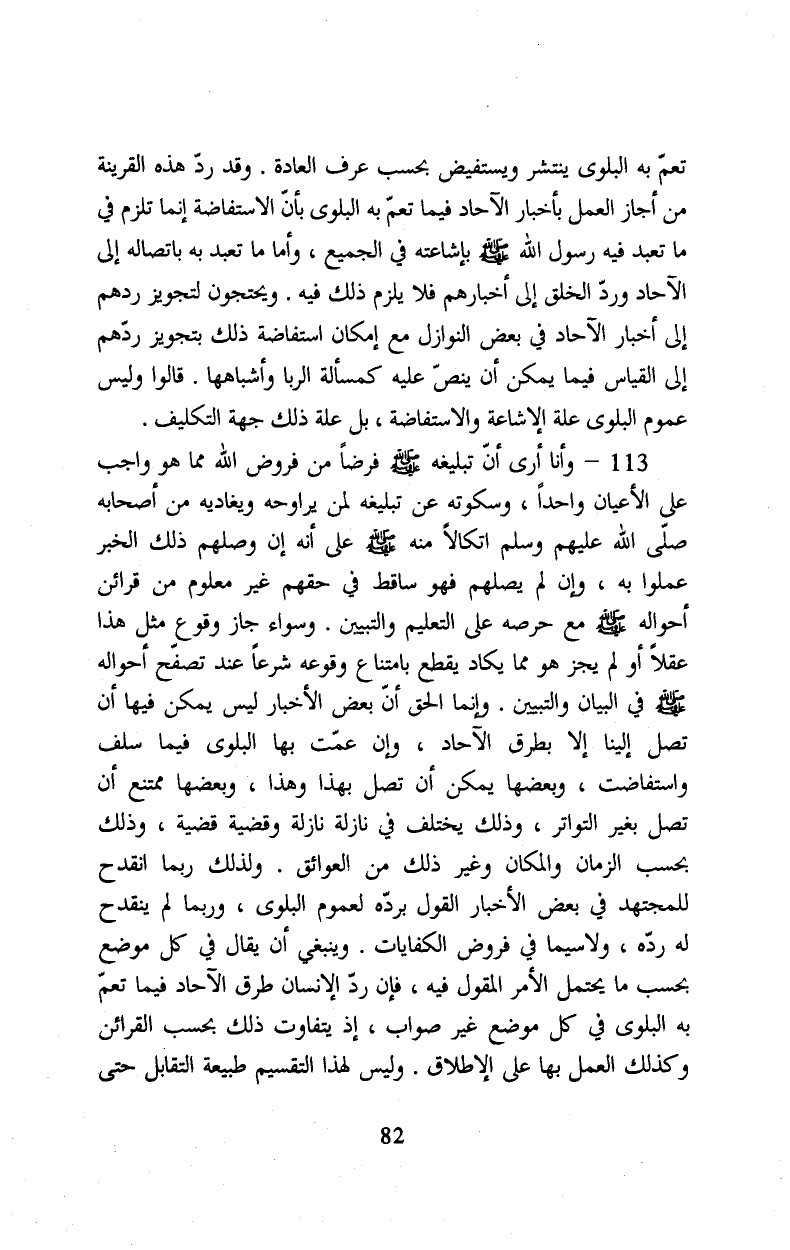 تعمّ به البلوى ينتشر ويستفيض بحسب عرف العادة . وقد ردّ هذه القرينة من أجاز العمل بأخبار الآحاد فيما تعمّ به البلوى بأنّ الاستفاضة إنما تلزم في ما تعبد فيه رسول الله ﷺ بإشاعته في الجميع ، وأما ما تعبد به باتصاله إلى الآحاد وردّ الخلق إلى أخبارهم فلا يلزم ذلك فيه . ويحتجون لتجويز ردهم إلى أخبار الآحاد في بعض النوازل مع إمكان استفاضة ذلك بتجويز ردّهم إلى القياس فيما يمكن أن ينصّ عليه كمسألة الربا وأشباهها . قالوا وليس عموم البلوى علة الإشاعة والاستفاضة ، بل علة ذلك جهة التكليف .

113 – وأنا أرى أنّ تبليغه ﷺ فرضاً من فروض الله مما هو واجب على الأعيان واحداً ، وسكوته عن تبليغه لمن يراوحه ويغاديه من أصحابه صلّى الله عليهم وسلم اتكالاً منه ﷺ على أنه إن وصلهم ذلك الخبر عملوا به ، وإن لم يصلهم فهو ساقط في حقهم غير معلوم من قرائن أحواله ﷺ مع حرصه على التعليم والتبيين . وسواء جاز وقوع مثل هذا عقلاً أو لم يجز هو مما يكاد يقطع بامتناع وقوعه شرعاً عند تصفّح أحواله ﷺ في البيان والتبيين . وإنما الحق أنّ بعض الأخبار ليس يمكن فيها أن تصل إلينا إلا بطرق الآحاد ، وإن عمّت بها البلوى فيما سلف واستفاضت ، وبعضها يمكن أن تصل بهذا وهذا ، وبعضها ممتنع أن تصل بغير التواتر ، وذلك يختلف في نازلة نازلة وقضية قضية ، وذلك بحسب الزمان والمكان وغير ذلك من العوائق . ولذلك ربما انقدح للمجتهد في بعض الأخبار القول بردّه لعموم البلوى ، وربما لم ينقدح له ردّه ، ولاسيما في فروض الكفايات . وينبغي أن يقال في كل موضع بحسب ما يحتمل الأمر المقول فيه ، فإن ردّ الإنسان طرق الآحاد فيما تعمّ به البلوى في كل موضع غير صواب ، إذ يتفاوت ذلك بحسب القرائن وكذلك العمل بها على الإطلاق . وليس لهذا التقسيم طبيعة التقابل حتى

82